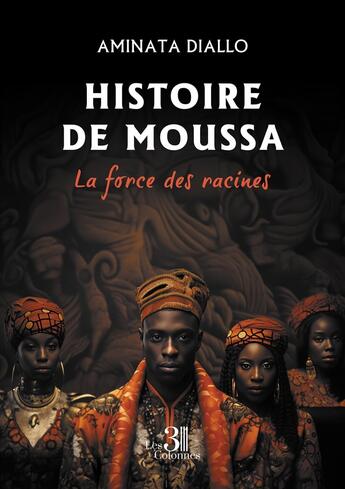 AMINATA DIALLO

HISTOIRE DE MOUSSA

La force des racines

Les 3 Colonnes